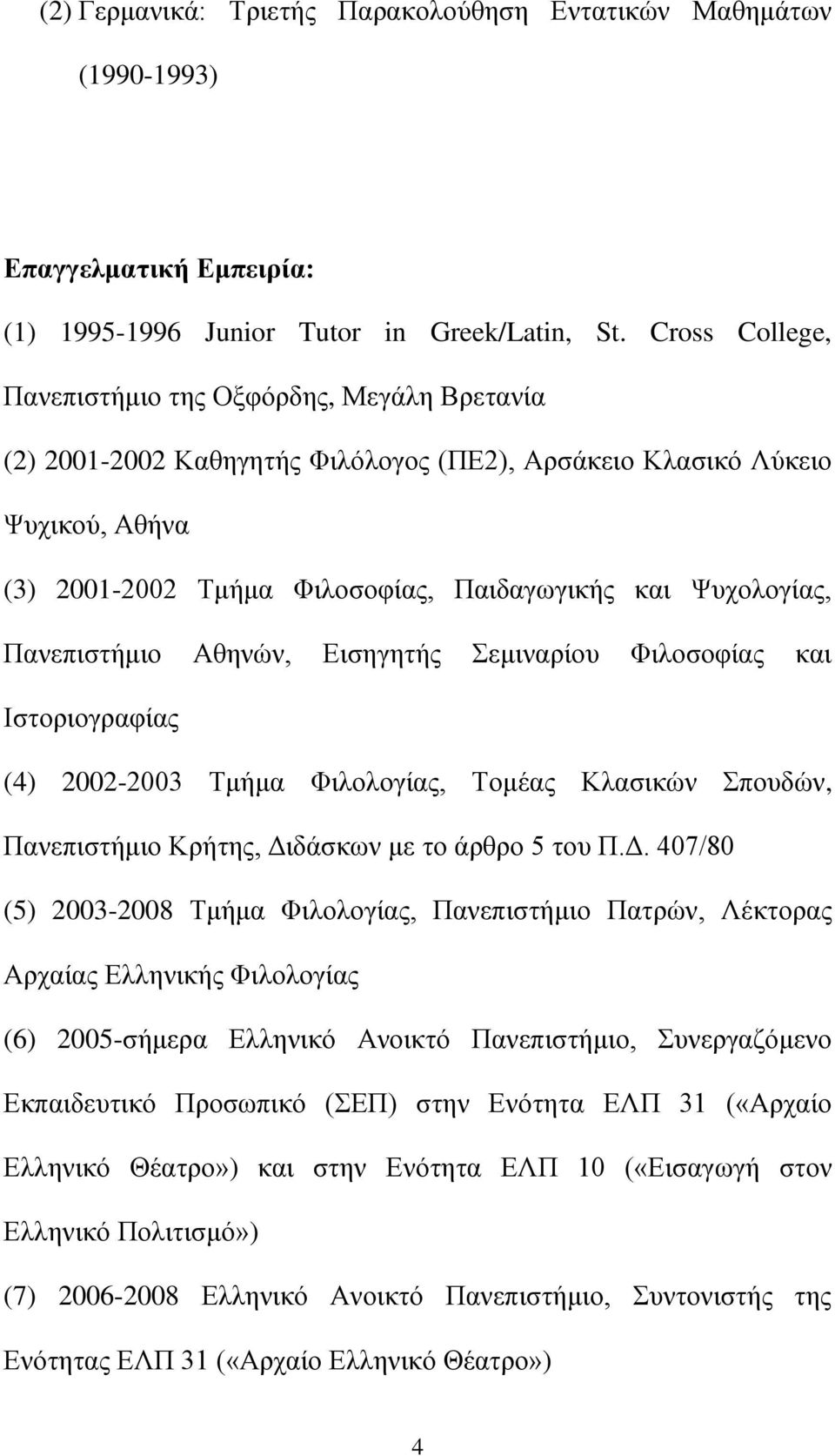 (2) Γερμανικά: Τριετής Παρακολούθηση Εντατικών Μαθημάτων (1990-1993)

Επαγγελματική Εμπειρία:

(1) 1995-1996 Junior Tutor in Greek/Latin, St. Cross College, Πανεπιστήμιο της Οξφόρδης, Μεγάλη Βρετανία

(2) 2001-2002 Καθηγητής Φιλόλογος (ΠΕ2), Αρσάκειο Κλασικό Λύκειο Ψυχικού, Αθήνα

(3) 2001-2002 Τμήμα Φιλοσοφίας, Παιδαγωγικής και Ψυχολογίας, Πανεπιστήμιο Αθηνών, Εισηγητής Σεμιναρίου Φιλοσοφίας και Ιστοριογραφίας

(4) 2002-2003 Τμήμα Φιλολογίας, Τομέας Κλασικών Σπουδών, Πανεπιστήμιο Κρήτης, Διδάσκων με το άρθρο 5 του Π.Δ. 407/80

(5) 2003-2008 Τμήμα Φιλολογίας, Πανεπιστήμιο Πατρών, Λέκτορας Αρχαίας Ελληνικής Φιλολογίας

(6) 2005-σήμερα Ελληνικό Ανοικτό Πανεπιστήμιο, Συνεργαζόμενο Εκπαιδευτικό Προσωπικό (ΣΕΠ) στην Ενότητα ΕΛΠ 31 («Αρχαίο Ελληνικό Θέατρο») και στην Ενότητα ΕΛΠ 10 («Εισαγωγή στον Ελληνικό Πολιτισμό»)

(7) 2006-2008 Ελληνικό Ανοικτό Πανεπιστήμιο, Συντονιστής της Ενότητας ΕΛΠ 31 («Αρχαίο Ελληνικό Θέατρο»)

4